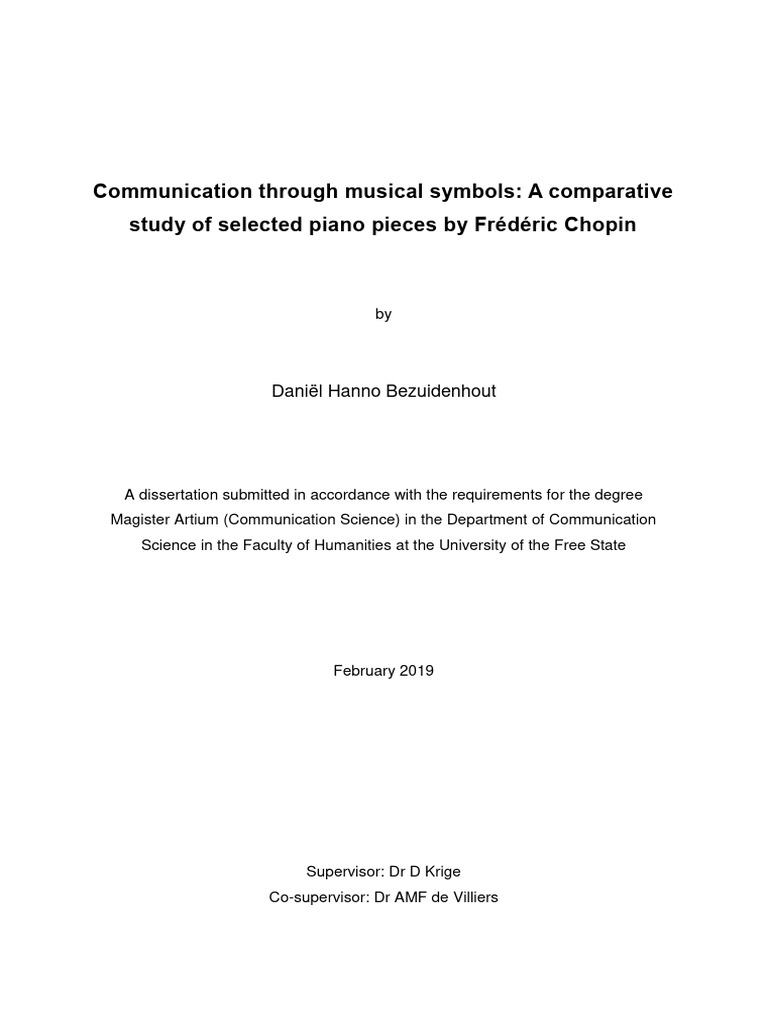 Communication through musical symbols: A comparative study of selected piano pieces by Frédéric Chopin

by

Daniël Hanno Bezuidenhout

A dissertation submitted in accordance with the requirements for the degree Magister Artium (Communication Science) in the Department of Communication Science in the Faculty of Humanities at the University of the Free State

February 2019

Supervisor: Dr D Krige
Co-supervisor: Dr AMF de Villiers